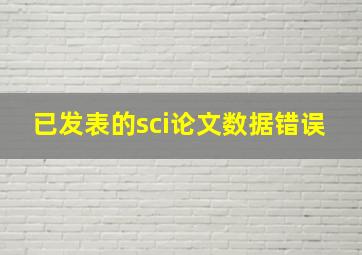 已发表的sci论文数据错误